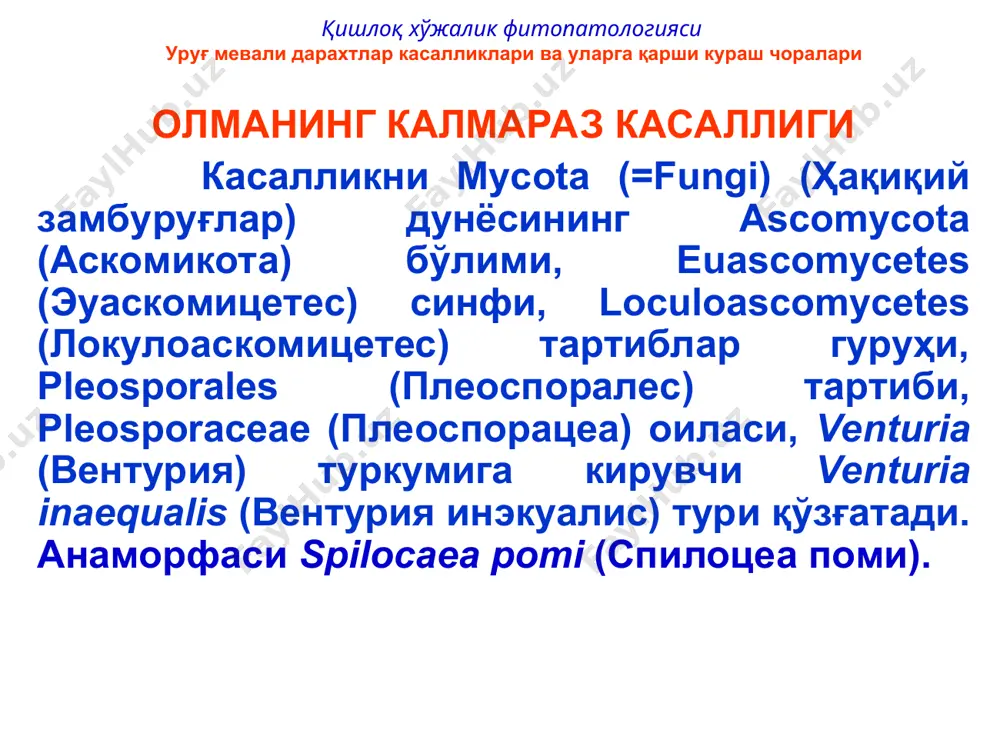 Қишлоқ хўжалик фитопатологияси
Уруғ мевали дарахтлар касалликлари ва уларга қарши кураш чоралари

ОЛМАНИНГ КАЛМАРАЗ КАСАЛЛИГИ

Касалликни Mycota (=Fungi) (Ҳақиқий замбуруғлар) дунёсининг Ascomycota (Аскомикота) бўлими, Euascomycetes (Эуаскомицетес) синфи, Loculoascomycetes (Локулоаскомицетес) тартиблар гуруҳи, Pleosporales (Плеоспоралес) тартиби, Pleosporaceae (Плеоспорацеа) оиласи, Venturia (Вентурия) туркумига кирувчи Venturia inaequalis (Вентурия инэкуалис) тури қўзғатади. Анаморфаси Spilocaea pomi (Спилоцеа поми).

FaylHub.uz